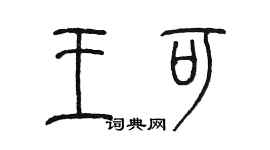 王可
词典网